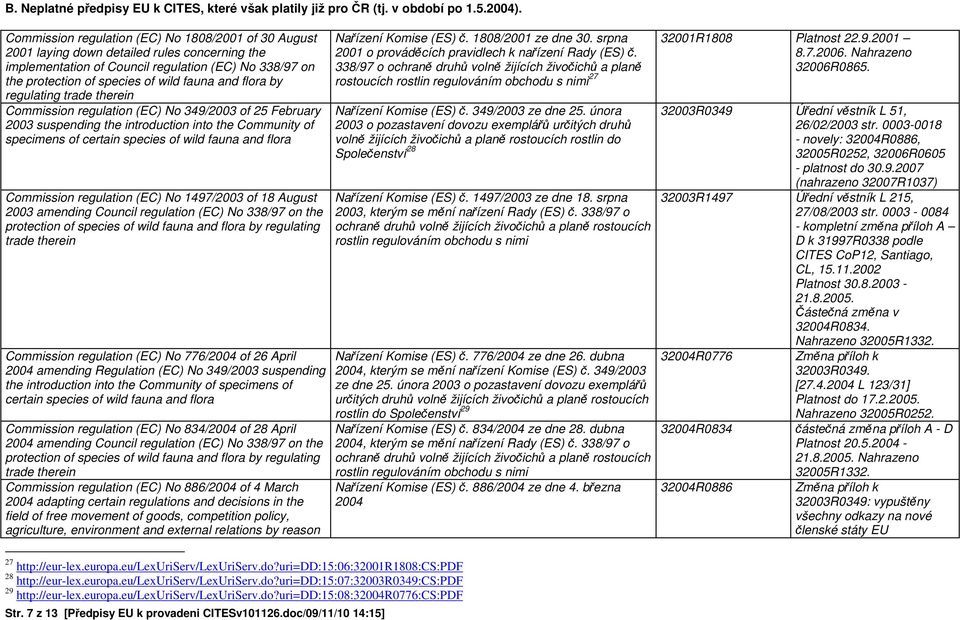 B. Neplatné předpisy EU k CITES, které však platily již pro ČR (tj. v období po 1.5.2004).

| | | | |
|---|---|---|---|
| Commission regulation (EC) No 1808/2001 of 30 August 2001 laying down detailed rules concerning the implementation of Council regulation (EC) No 338/97 on the protection of species of wild fauna and flora by regulating trade therein | Nařízení Komise (ES) č. 1808/2001 ze dne 30. srpna 2001 o prováděcích pravidlech k nařízení Rady (ES) č. 338/97 o ochraně druhů volně žijících živočichů a planě rostoucích rostlin regulováním obchodu s nimi$^{27}$ | 32001R1808 | Platnost 22.9.2001 – 8.7.2006. Nahrazeno 32006R0865. |
| Commission regulation (EC) No 349/2003 of 25 February 2003 suspending the introduction into the Community of specimens of certain species of wild fauna and flora | Nařízení Komise (ES) č. 349/2003 ze dne 25. února 2003 o pozastavení dovozu exemplářů určitých druhů volně žijících živočichů a planě rostoucích rostlin do Společenství$^{28}$ | 32003R0349 | Úřední věstník L 51, 26/02/2003 str. 0003-0018 - novely: 32004R0886, 32005R0252, 32006R0605 - platnost do 30.9.2007 (nahrazeno 32007R1037) |
| Commission regulation (EC) No 1497/2003 of 18 August 2003 amending Council regulation (EC) No 338/97 on the protection of species of wild fauna and flora by regulating trade therein | Nařízení Komise (ES) č. 1497/2003 ze dne 18. srpna 2003, kterým se mění nařízení Rady (ES) č. 338/97 o ochraně druhů volně žijících živočichů a planě rostoucích rostlin regulováním obchodu s nimi | 32003R1497 | Úřední věstník L 215, 27/08/2003 str. 0003 - 0084 - kompletní změna příloh A – D k 31997R0338 podle CITES CoP12, Santiago, CL, 15.11.2002 Platnost 30.8.2003 - 21.8.2005. Částečná změna v 32004R0834. Nahrazeno 32005R1332. |
| Commission regulation (EC) No 776/2004 of 26 April 2004 amending Regulation (EC) No 349/2003 suspending the introduction into the Community of specimens of certain species of wild fauna and flora | Nařízení Komise (ES) č. 776/2004 ze dne 26. dubna 2004, kterým se mění nařízení Komise (ES) č. 349/2003 ze dne 25. února 2003 o pozastavení dovozu exemplářů určitých druhů volně žijících živočichů a planě rostoucích rostlin do Společenství$^{29}$ | 32004R0776 | Změna příloh k 32003R0349. [27.4.2004 L 123/31] Platnost do 17.2.2005. Nahrazeno 32005R0252. |
| Commission regulation (EC) No 834/2004 of 28 April 2004 amending Council regulation (EC) No 338/97 on the protection of species of wild fauna and flora by regulating trade therein | Nařízení Komise (ES) č. 834/2004 ze dne 28. dubna 2004, kterým se mění nařízení Rady (ES) č. 338/97 o ochraně druhů volně žijících živočichů a planě rostoucích rostlin regulováním obchodu s nimi | 32004R0834 | částečná změna příloh A - D Platnost 20.5.2004 - 21.8.2005. Nahrazeno 32005R1332. |
| Commission regulation (EC) No 886/2004 of 4 March 2004 adapting certain regulations and decisions in the field of free movement of goods, competition policy, agriculture, environment and external relations by reason | Nařízení Komise (ES) č. 886/2004 ze dne 4. března 2004 | 32004R0886 | Změna příloh k 32003R0349: vypuštěny všechny odkazy na nové členské státy EU |

$^{27}$ http://eur-lex.europa.eu/LexUriServ/LexUriServ.do?uri=DD:15:06:32001R1808:CS:PDF
$^{28}$ http://eur-lex.europa.eu/LexUriServ/LexUriServ.do?uri=DD:15:07:32003R0349:CS:PDF
$^{29}$ http://eur-lex.europa.eu/LexUriServ/LexUriServ.do?uri=DD:15:08:32004R0776:CS:PDF

Str. 7 z 13 [Předpisy EU k provadeni CITESv101126.doc/09/11/10 14:15]